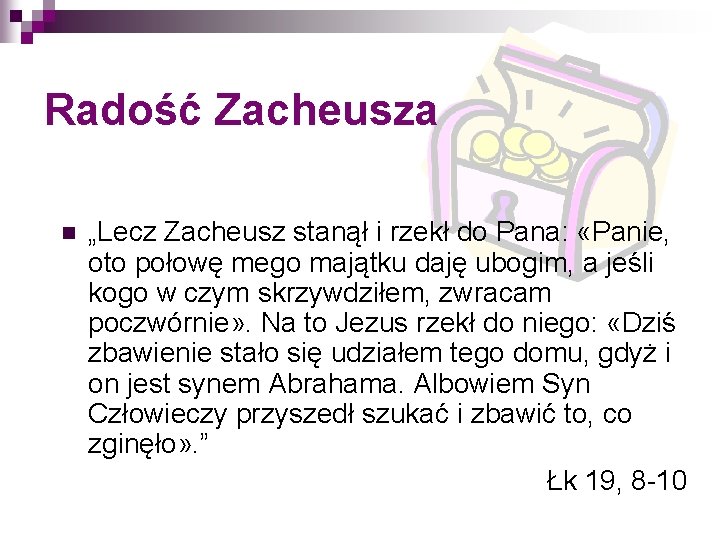 Radość Zacheusza

„Lecz Zacheusz stanął i rzekł do Pana: «Panie, oto połowę mego majątku daję ubogim, a jeśli kogo w czym skrzywdziłem, zwracam poczwórnie». Na to Jezus rzekł do niego: «Dziś zbawienie stało się udziałem tego domu, gdyż i on jest synem Abrahama. Albowiem Syn Człowieczy przyszedł szukać i zbawić to, co zginęło».”

Łk 19, 8-10